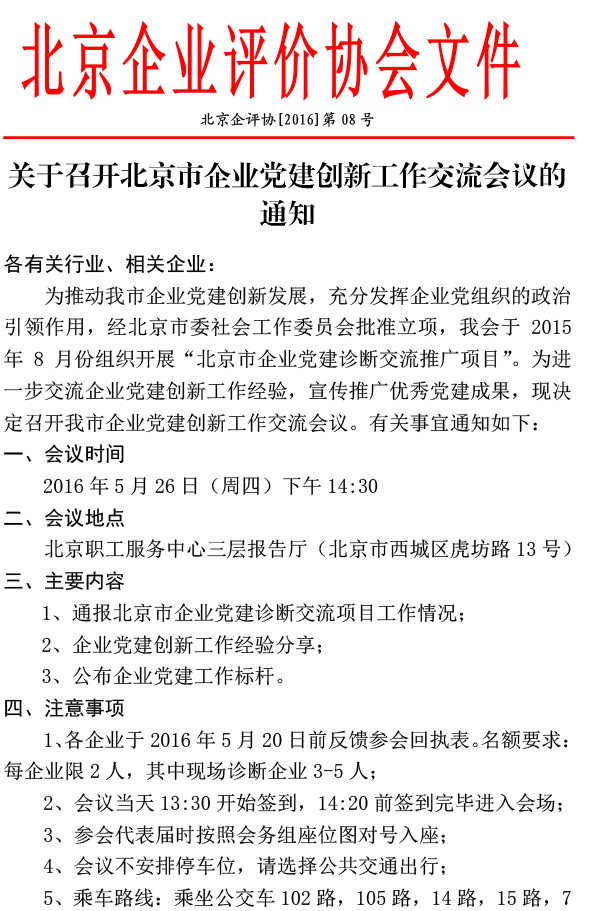 北京企业评价协会文件

北京企评协[2016]第 08 号

关于召开北京市企业党建创新工作交流会议的通知

各有关行业、相关企业：

为推动我市企业党建创新发展，充分发挥企业党组织的政治引领作用，经北京市委社会工作委员会批准立项，我会于 2015 年 8 月份组织开展“北京市企业党建诊断交流推广项目”。为进一步交流企业党建创新工作经验，宣传推广优秀党建成果，现决定召开我市企业党建创新工作交流会议。有关事宜通知如下：

一、会议时间

2016 年 5 月 26 日（周四）下午 14:30

二、会议地点

北京职工服务中心三层报告厅（北京市西城区虎坊路 13 号）

三、主要内容

1、通报北京市企业党建诊断交流项目工作情况；

2、企业党建创新工作经验分享；

3、公布企业党建工作标杆。

四、注意事项

1、各企业于 2016 年 5 月 20 日前反馈参会回执表。名额要求：每企业限 2 人，其中现场诊断企业 3-5 人；

2、会议当天 13:30 开始签到，14:20 前签到完毕进入会场；

3、参会代表届时按照会务组座位图对号入座；

4、会议不安排停车位，请选择公共交通出行；

5、乘车路线：乘坐公交车 102 路，105 路，14 路，15 路，7